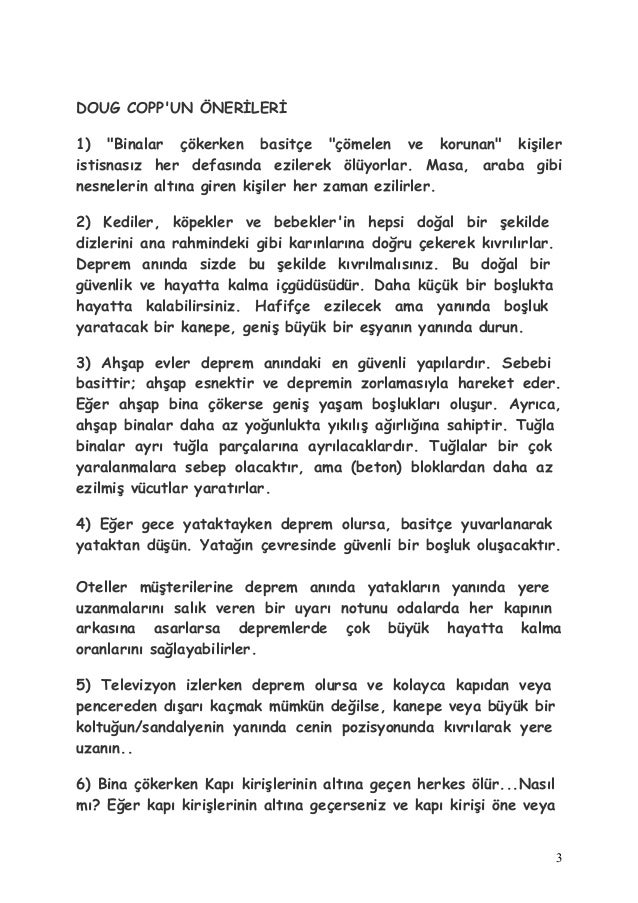 DOUG COPP'UN ÖNERİLERİ

1) "Binalar çökerken basitçe "çömelen ve korunan" kişiler istisnasız her defasında ezilerek ölüyorlar. Masa, araba gibi nesnelerin altına giren kişiler her zaman ezilirler.

2) Kediler, köpekler ve bebekler'in hepsi doğal bir şekilde dizlerini ana rahmindeki gibi karınlarına doğru çekerek kıvrılırlar. Deprem anında sizde bu şekilde kıvrılmalısınız. Bu doğal bir güvenlik ve hayatta kalma içgüdüsüdür. Daha küçük bir boşlukta hayatta kalabilirsiniz. Hafifçe ezilecek ama yanında boşluk yaratacak bir kanepe, geniş büyük bir eşyanın yanında durun.

3) Ahşap evler deprem anındaki en güvenli yapılardır. Sebebi basittir; ahşap esnektir ve depremin zorlamasıyla hareket eder. Eğer ahşap bina çökerse geniş yaşam boşlukları oluşur. Ayrıca, ahşap binalar daha az yoğunlukta yıkılış ağırlığına sahiptir. Tuğla binalar ayrı tuğla parçalarına ayrılacaklardır. Tuğlalar bir çok yaralanmalara sebep olacaktır, ama (beton) bloklardan daha az ezilmiş vücutlar yaratırlar.

4) Eğer gece yataktayken deprem olursa, basitçe yuvarlanarak yataktan düşün. Yatağın çevresinde güvenli bir boşluk oluşacaktır.

Oteller müşterilerine deprem anında yatakların yanında yere uzanmalarını salık veren bir uyarı notunu odalarda her kapının arkasına asarlarsa depremlerde çok büyük hayatta kalma oranlarını sağlayabilirler.

5) Televizyon izlerken deprem olursa ve kolayca kapıdan veya pencereden dışarı kaçmak mümkün değilse, kanepe veya büyük bir koltuğun/sandalyenin yanında cenin pozisyonunda kıvrılarak yere uzanın..

6) Bina çökerken Kapı kirişlerinin altına geçen herkes ölür...Nasıl mı? Eğer kapı kirişlerinin altına geçerseniz ve kapı kirişi öne veya

3